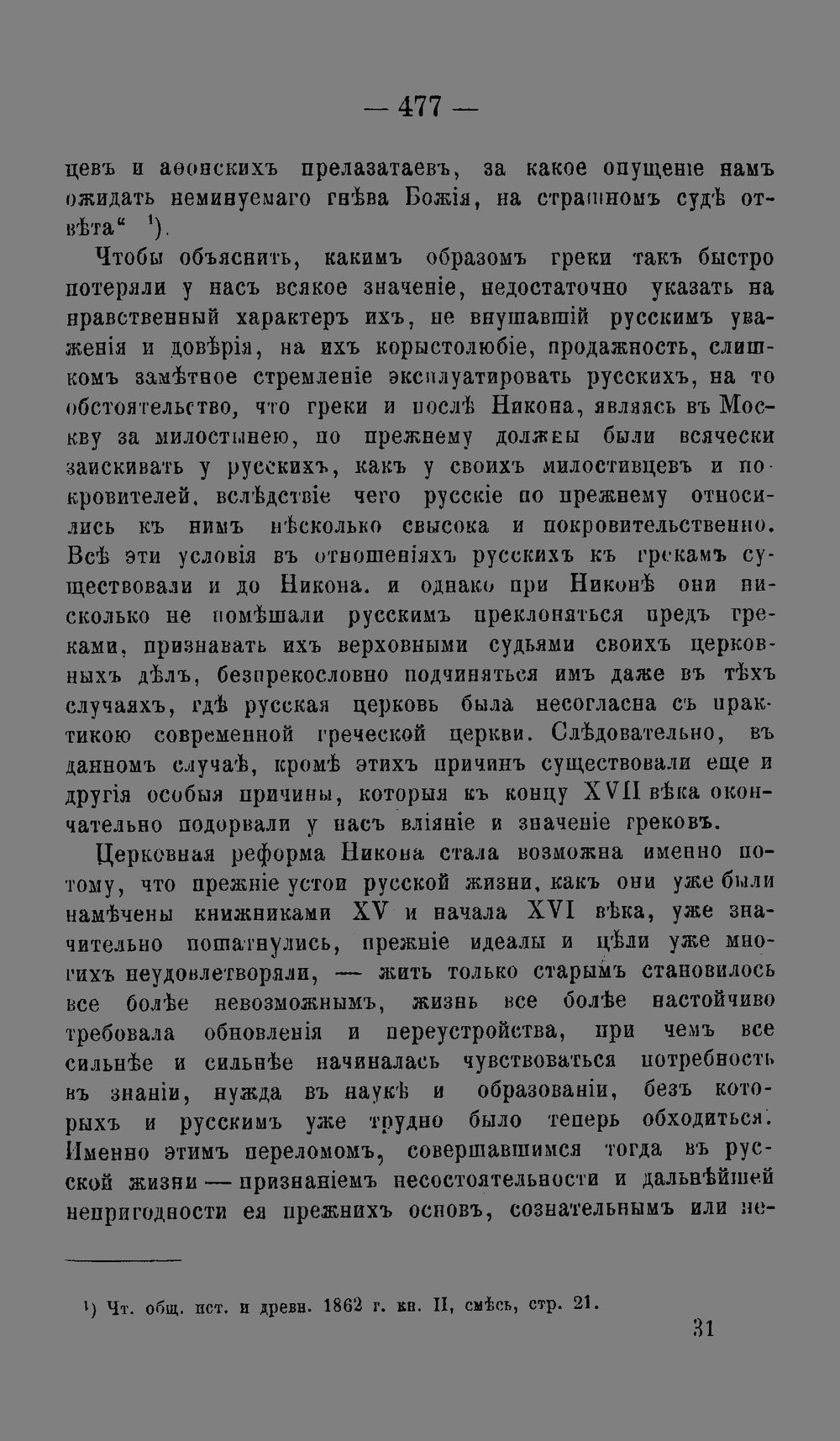 — 477 —

цевъ и аѳонскихъ прелазатаевъ, за какое опущеніе намъ ожидать неминуемаго гнѣва Божія, на страшномъ судѣ отвѣта" $^{1}$).

Чтобы объяснить, какимъ образомъ греки такъ быстро потеряли у насъ всякое значеніе, недостаточно указать на нравственный характеръ ихъ, не внушавшій русскимъ уваженія и довѣрія, на ихъ корыстолюбіе, продажность, слишкомъ замѣтное стремленіе эксплуатировать русскихъ, на то обстоятельство, что греки и послѣ Никона, являясь въ Москву за милостынею, по прежнему должны были всячески заискивать у русскихъ, какъ у своихъ милостивцевъ и покровителей, вслѣдствіе чего русскіе по прежнему относились къ нимъ нѣсколько свысока и покровительственно. Всѣ эти условія въ отношеніяхъ русскихъ къ грекамъ существовали и до Никона, и однако при Никонѣ они нисколько не помѣшали русскимъ преклоняться предъ греками, признавать ихъ верховными судьями своихъ церковныхъ дѣлъ, безпрекословно подчиняться имъ даже въ тѣхъ случаяхъ, гдѣ русская церковь была несогласна съ практикою современной греческой церкви. Слѣдовательно, въ данномъ случаѣ, кромѣ этихъ причинъ существовали еще и другія особыя причины, которыя къ концу XVII вѣка окончательно подорвали у насъ вліяніе и значеніе грековъ.

Церковная реформа Никона стала возможна именно потому, что прежніе устои русской жизни, какъ они уже были намѣчены книжниками XV и начала XVI вѣка, уже значительно пошатнулись, прежніе идеалы и цѣли уже многихъ неудовлетворяли, — жить только старымъ становилось все болѣе невозможнымъ, жизнь все болѣе настойчиво требовала обновленія и переустройства, при чемъ все сильнѣе и сильнѣе начиналась чувствоваться потребность въ знаніи, нужда въ наукѣ и образованіи, безъ которыхъ и русскимъ уже трудно было теперь обходиться. Именно этимъ переломомъ, совершавшимся тогда въ русской жизни — признаніемъ несостоятельности и дальнѣйшей непригодности ея прежнихъ основъ, сознательнымъ или не-

$^{1}$) Чт. общ. ист. и древн. 1862 г. кн. II, смѣсь, стр. 21.

31